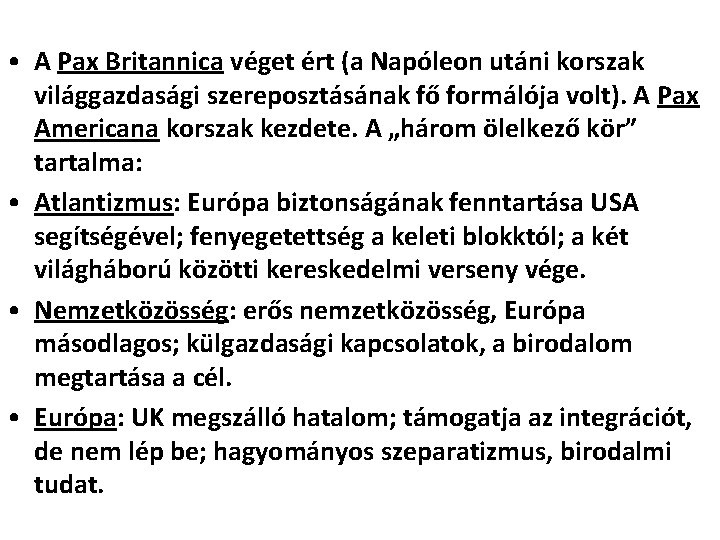 • A Pax Britannica véget ért (a Napóleon utáni korszak világgazdasági szereposztásának fő formálója volt). A Pax Americana korszak kezdete. A „három ölelkező kör” tartalma:

• Atlantizmus: Európa biztonságának fenntartása USA segítségével; fenyegetettség a keleti blokktól; a két világháború közötti kereskedelmi verseny vége.

• Nemzetközösség: erős nemzetközösség, Európa másodlagos; külgazdasági kapcsolatok, a birodalom megtartása a cél.

• Európa: UK megszálló hatalom; támogatja az integrációt, de nem lép be; hagyományos szeparatizmus, birodalmi tudat.